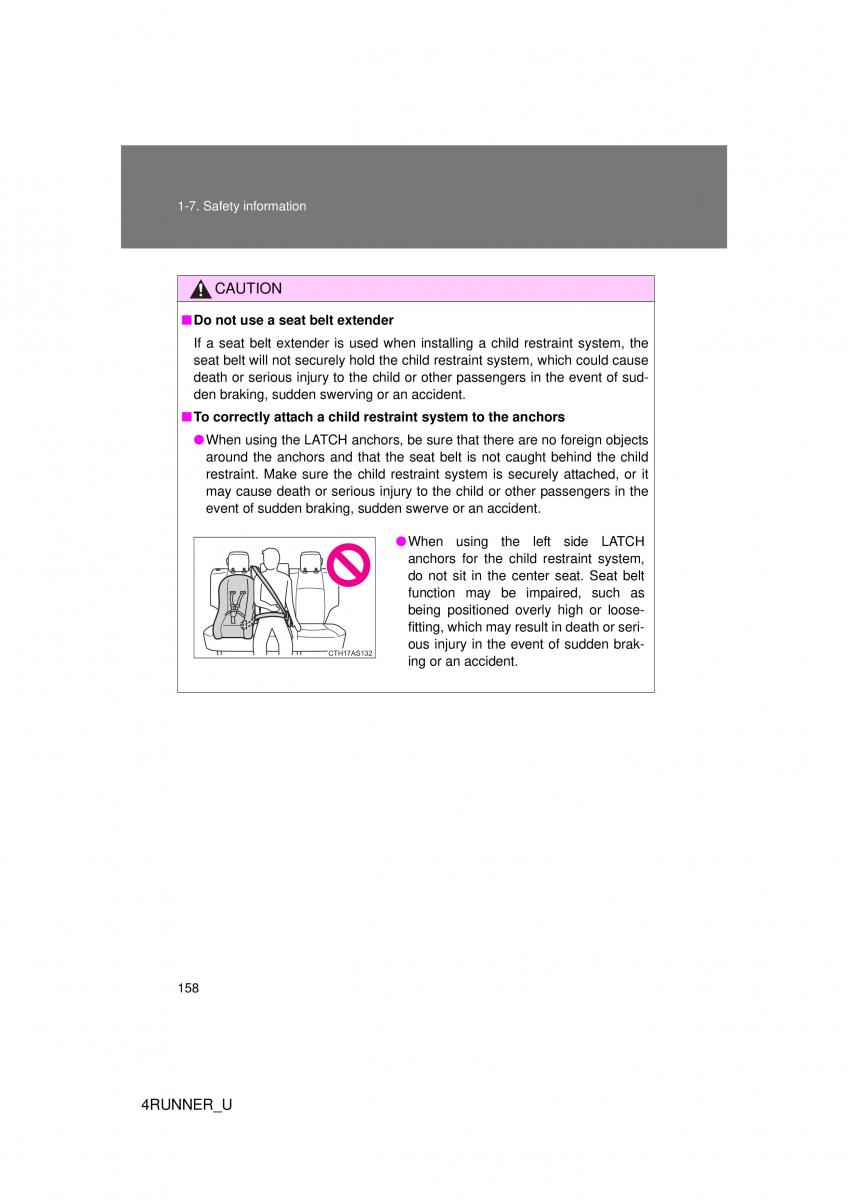 1-7. Safety information

CAUTION

■ Do not use a seat belt extender

If a seat belt extender is used when installing a child restraint system, the seat belt will not securely hold the child restraint system, which could cause death or serious injury to the child or other passengers in the event of sudden braking, sudden swerving or an accident.

■ To correctly attach a child restraint system to the anchors

● When using the LATCH anchors, be sure that there are no foreign objects around the anchors and that the seat belt is not caught behind the child restraint. Make sure the child restraint system is securely attached, or it may cause death or serious injury to the child or other passengers in the event of sudden braking, sudden swerve or an accident.

CTH17AS132

● When using the left side LATCH anchors for the child restraint system, do not sit in the center seat. Seat belt function may be impaired, such as being positioned overly high or loose-fitting, which may result in death or serious injury in the event of sudden braking or an accident.

158

4RUNNER_U